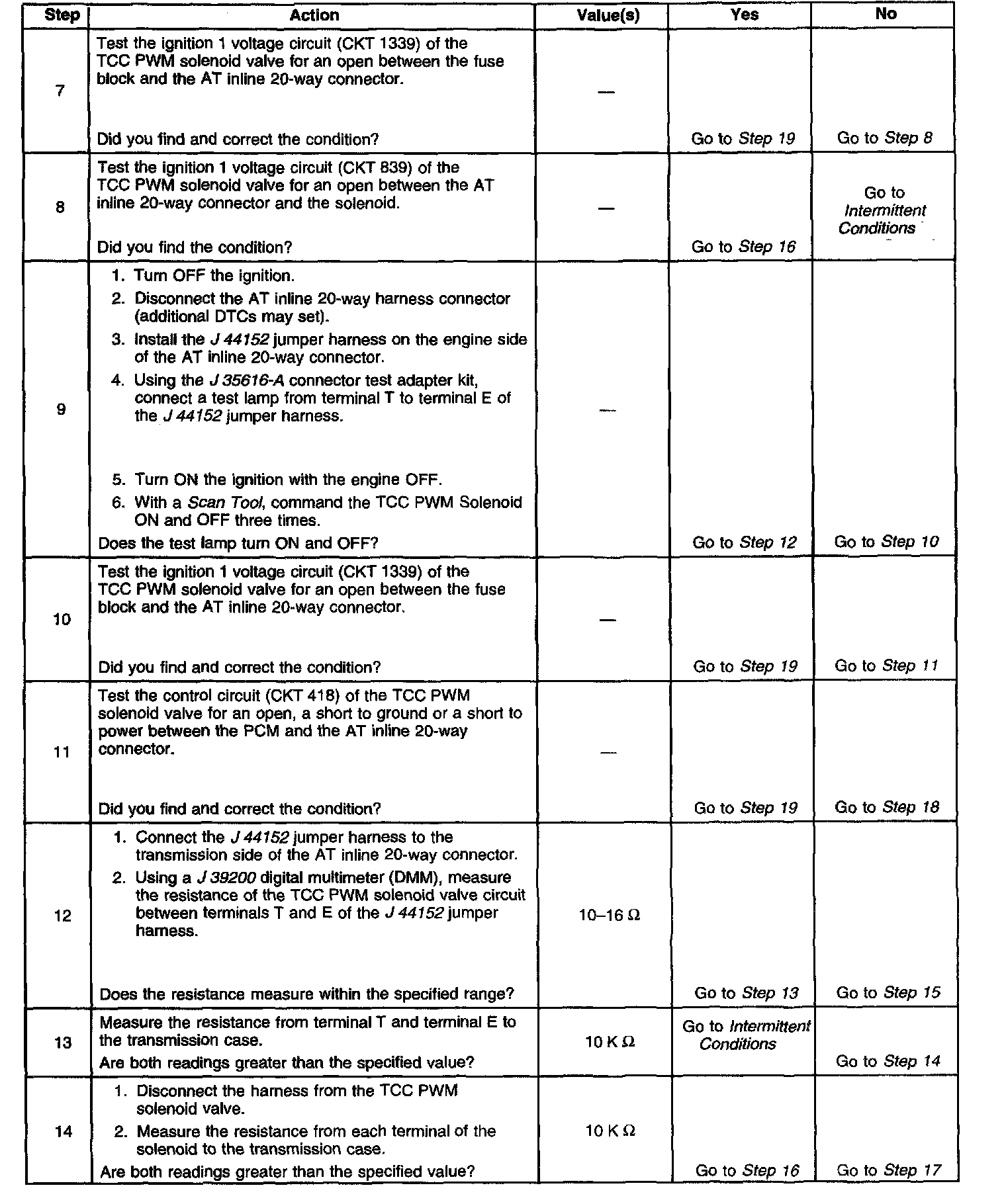 | Step | Action | Value(s) | Yes | No |
|---|---|---|---|---|
| 7 | Test the ignition 1 voltage circuit (CKT 1339) of the TCC PWM solenoid valve for an open between the fuse block and the AT inline 20-way connector. Did you find and correct the condition? | — | Go to Step 19 | Go to Step 8 |
| 8 | Test the ignition 1 voltage circuit (CKT 839) of the TCC PWM solenoid valve for an open between the AT inline 20-way connector and the solenoid. Did you find the condition? | — | Go to Step 16 | Go to Intermittent Conditions |
| 9 | 1. Turn OFF the ignition. 2. Disconnect the AT inline 20-way harness connector (additional DTCs may set). 3. Install the J 44152 jumper harness on the engine side of the AT inline 20-way connector. 4. Using the J 35616-A connector test adapter kit, connect a test lamp from terminal T to terminal E of the J 44152 jumper harness. 5. Turn ON the ignition with the engine OFF. 6. With a Scan Tool, command the TCC PWM Solenoid ON and OFF three times. Does the test lamp turn ON and OFF? | — | Go to Step 12 | Go to Step 10 |
| 10 | Test the ignition 1 voltage circuit (CKT 1339) of the TCC PWM solenoid valve for an open between the fuse block and the AT inline 20-way connector. Did you find and correct the condition? | — | Go to Step 19 | Go to Step 11 |
| 11 | Test the control circuit (CKT 418) of the TCC PWM solenoid valve for an open, a short to ground or a short to power between the PCM and the AT inline 20-way connector. Did you find and correct the condition? | — | Go to Step 19 | Go to Step 18 |
| 12 | 1. Connect the J 44152 jumper harness to the transmission side of the AT inline 20-way connector. 2. Using a J 39200 digital multimeter (DMM), measure the resistance of the TCC PWM solenoid valve circuit between terminals T and E of the J 44152 jumper harness. Does the resistance measure within the specified range? | 10–16 Ω | Go to Step 13 | Go to Step 15 |
| 13 | Measure the resistance from terminal T and terminal E to the transmission case. Are both readings greater than the specified value? | 10 K Ω | Go to Intermittent Conditions | Go to Step 14 |
| 14 | 1. Disconnect the harness from the TCC PWM solenoid valve. 2. Measure the resistance from each terminal of the solenoid to the transmission case. Are both readings greater than the specified value? | 10 K Ω | Go to Step 16 | Go to Step 17 |